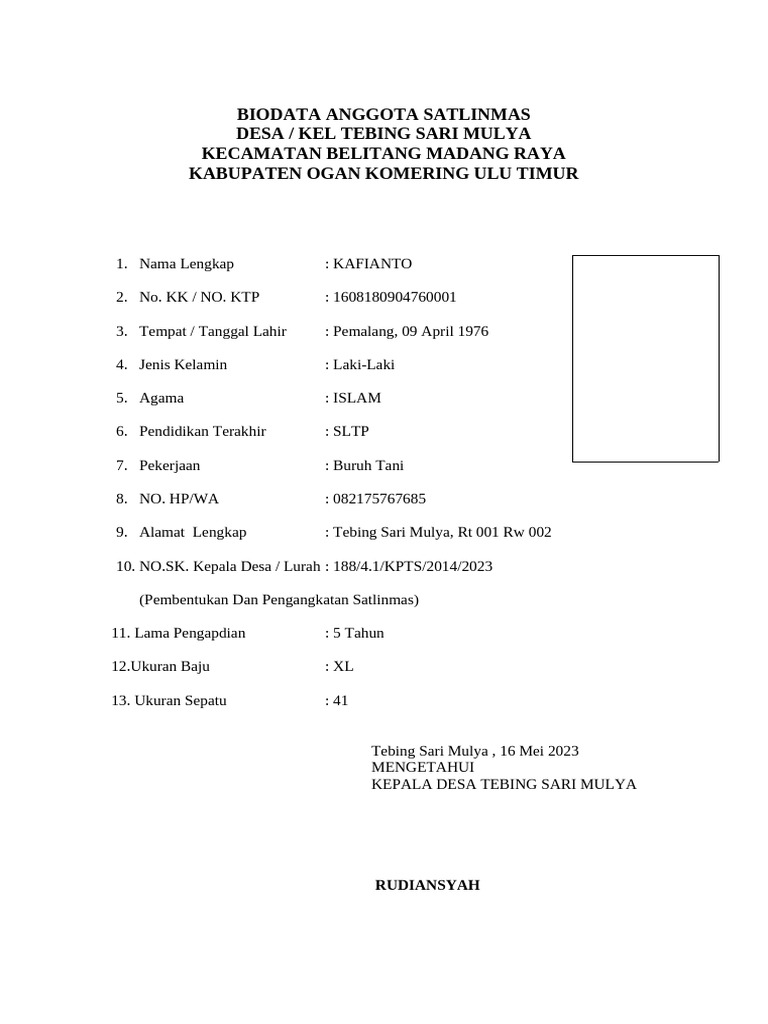 BIODATA ANGGOTA SATLINMAS
DESA / KEL TEBING SARI MULYA
KECAMATAN BELITANG MADANG RAYA
KABUPATEN OGAN KOMERING ULU TIMUR

1. Nama Lengkap : KAFIANTO

2. No. KK / NO. KTP : 1608180904760001

3. Tempat / Tanggal Lahir : Pemalang, 09 April 1976

4. Jenis Kelamin : Laki-Laki

5. Agama : ISLAM

6. Pendidikan Terakhir : SLTP

7. Pekerjaan : Buruh Tani

8. NO. HP/WA : 082175767685

9. Alamat Lengkap : Tebing Sari Mulya, Rt 001 Rw 002

10. NO.SK. Kepala Desa / Lurah : 188/4.1/KPTS/2014/2023

(Pembentukan Dan Pengangkatan Satlinmas)

11. Lama Pengapdian : 5 Tahun

12.Ukuran Baju : XL

13. Ukuran Sepatu : 41

Tebing Sari Mulya , 16 Mei 2023
MENGETAHUI
KEPALA DESA TEBING SARI MULYA

RUDIANSYAH